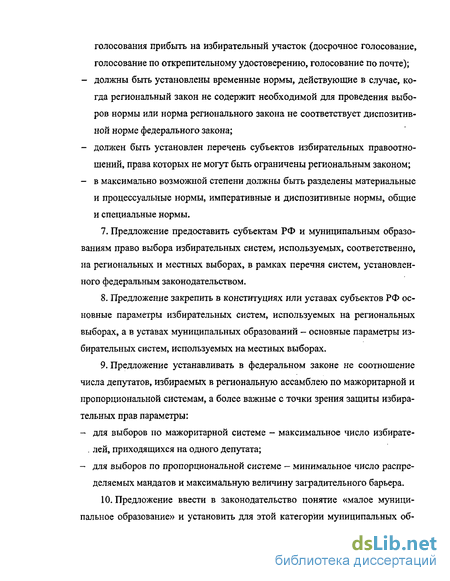 голосования прибыть на избирательный участок (досрочное голосование, голосование по открепительному удостоверению, голосование по почте);

– должны быть установлены временные нормы, действующие в случае, когда региональный закон не содержит необходимой для проведения выборов нормы или норма регионального закона не соответствует диспозитивной норме федерального закона;

– должен быть установлен перечень субъектов избирательных правоотношений, права которых не могут быть ограничены региональным законом;

– в максимально возможной степени должны быть разделены материальные и процессуальные нормы, императивные и диспозитивные нормы, общие и специальные нормы.

7. Предложение предоставить субъектам РФ и муниципальным образованиям право выбора избирательных систем, используемых, соответственно, на региональных и местных выборах, в рамках перечня систем, установленного федеральным законодательством.

8. Предложение закрепить в конституциях или уставах субъектов РФ основные параметры избирательных систем, используемых на региональных выборах, а в уставах муниципальных образований – основные параметры избирательных систем, используемых на местных выборах.

9. Предложение устанавливать в федеральном законе не соотношение числа депутатов, избираемых в региональную ассамблею по мажоритарной и пропорциональной системам, а более важные с точки зрения защиты избирательных прав параметры:

– для выборов по мажоритарной системе – максимальное число избирателей, приходящихся на одного депутата;

– для выборов по пропорциональной системе – минимальное число распределяемых мандатов и максимальную величину заградительного барьера.

10. Предложение ввести в законодательство понятие «малое муниципальное образование» и установить для этой категории муниципальных об-

dsLib.net
библиотека диссертаций